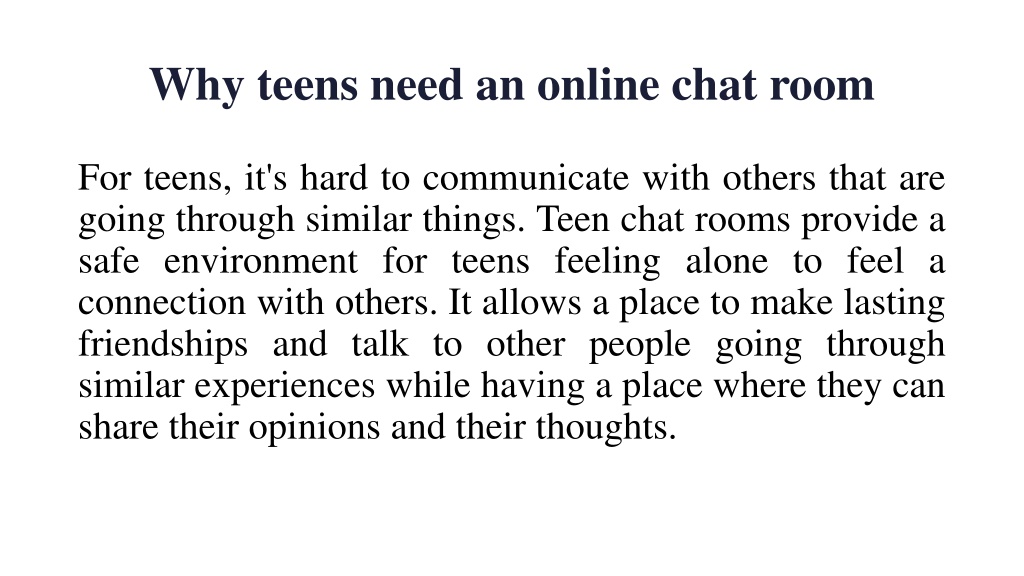 Why teens need an online chat room

For teens, it's hard to communicate with others that are going through similar things. Teen chat rooms provide a safe environment for teens feeling alone to feel a connection with others. It allows a place to make lasting friendships and talk to other people going through similar experiences while having a place where they can share their opinions and their thoughts.